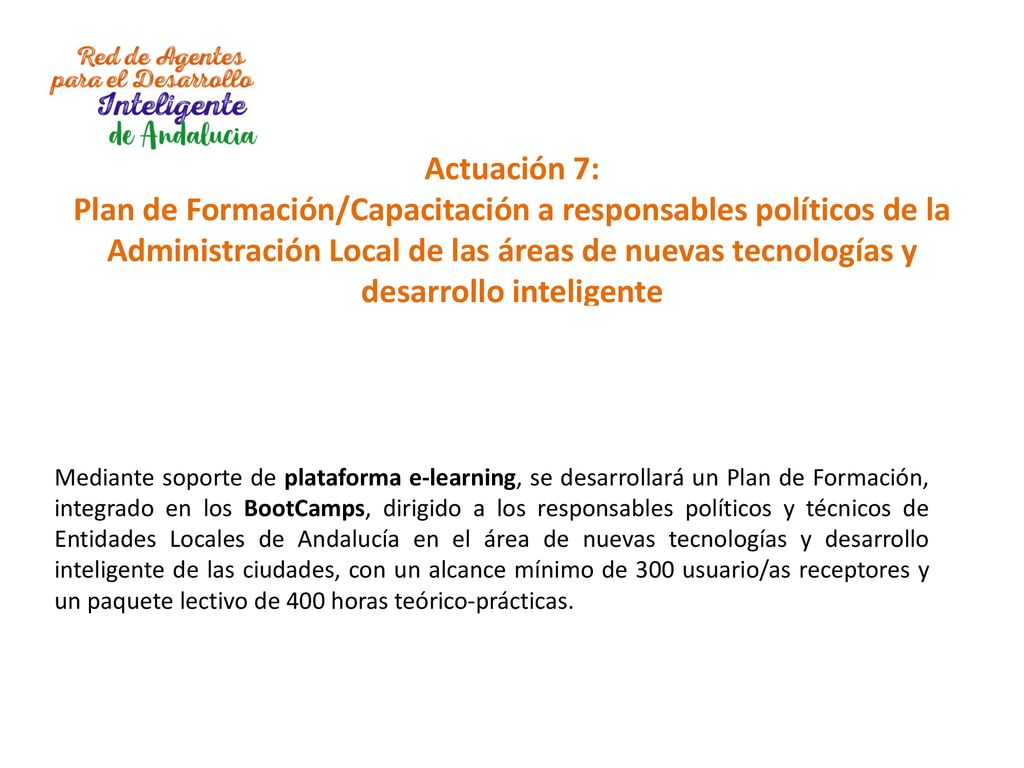 Red de Agentes
para el Desarrollo
Inteligente
de Andalucia

Actuación 7:
Plan de Formación/Capacitación a responsables políticos de la Administración Local de las áreas de nuevas tecnologías y desarrollo inteligente

Mediante soporte de plataforma e-learning, se desarrollará un Plan de Formación, integrado en los BootCamps, dirigido a los responsables políticos y técnicos de Entidades Locales de Andalucía en el área de nuevas tecnologías y desarrollo inteligente de las ciudades, con un alcance mínimo de 300 usuario/as receptores y un paquete lectivo de 400 horas teórico-prácticas.